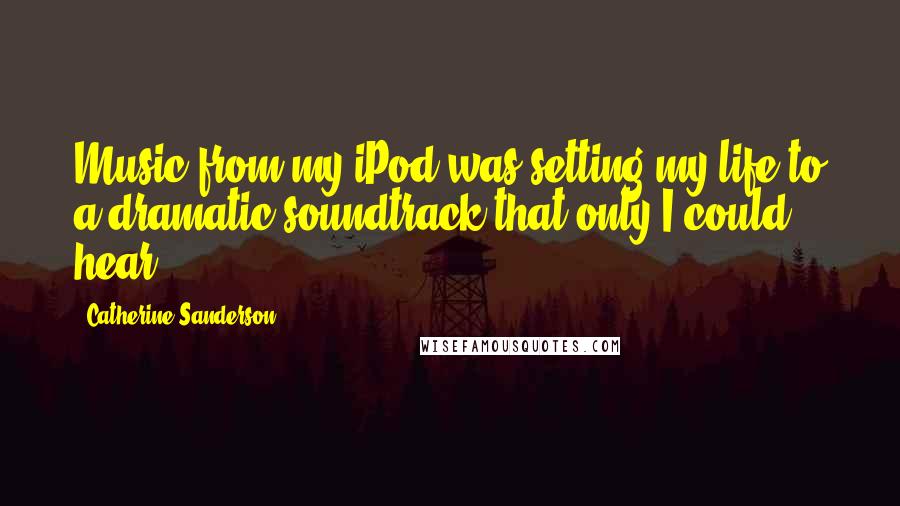 Music from my iPod was setting my life to a dramatic soundtrack that only I could hear.

Catherine Sanderson

WISEFAMOUSQUOTES.COM